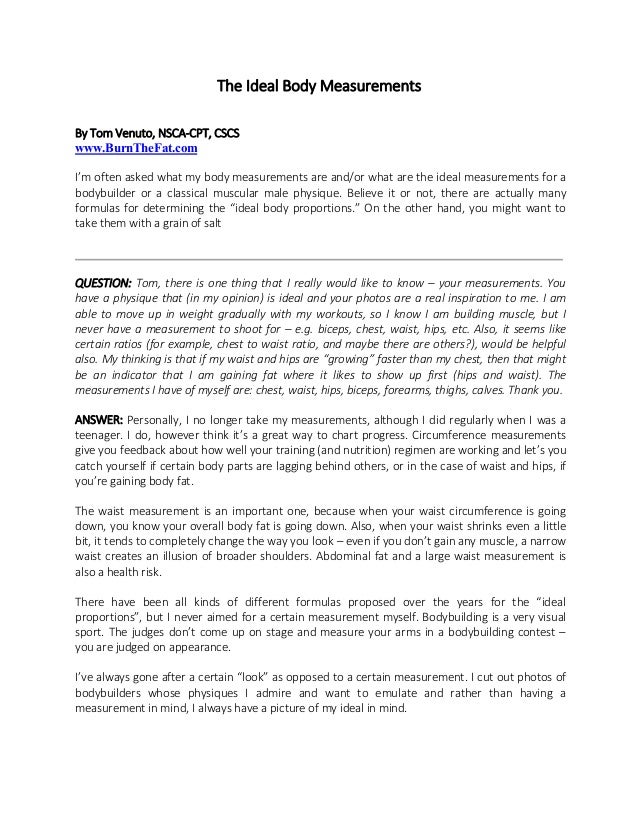 The Ideal Body Measurements

By Tom Venuto, NSCA-CPT, CSCS
www.BurnTheFat.com

I'm often asked what my body measurements are and/or what are the ideal measurements for a bodybuilder or a classical muscular male physique. Believe it or not, there are actually many formulas for determining the "ideal body proportions." On the other hand, you might want to take them with a grain of salt

QUESTION: Tom, there is one thing that I really would like to know – your measurements. You have a physique that (in my opinion) is ideal and your photos are a real inspiration to me. I am able to move up in weight gradually with my workouts, so I know I am building muscle, but I never have a measurement to shoot for – e.g. biceps, chest, waist, hips, etc. Also, it seems like certain ratios (for example, chest to waist ratio, and maybe there are others?), would be helpful also. My thinking is that if my waist and hips are "growing" faster than my chest, then that might be an indicator that I am gaining fat where it likes to show up first (hips and waist). The measurements I have of myself are: chest, waist, hips, biceps, forearms, thighs, calves. Thank you.

ANSWER: Personally, I no longer take my measurements, although I did regularly when I was a teenager. I do, however think it's a great way to chart progress. Circumference measurements give you feedback about how well your training (and nutrition) regimen are working and let's you catch yourself if certain body parts are lagging behind others, or in the case of waist and hips, if you're gaining body fat.

The waist measurement is an important one, because when your waist circumference is going down, you know your overall body fat is going down. Also, when your waist shrinks even a little bit, it tends to completely change the way you look – even if you don't gain any muscle, a narrow waist creates an illusion of broader shoulders. Abdominal fat and a large waist measurement is also a health risk.

There have been all kinds of different formulas proposed over the years for the "ideal proportions", but I never aimed for a certain measurement myself. Bodybuilding is a very visual sport. The judges don't come up on stage and measure your arms in a bodybuilding contest – you are judged on appearance.

I've always gone after a certain "look" as opposed to a certain measurement. I cut out photos of bodybuilders whose physiques I admire and want to emulate and rather than having a measurement in mind, I always have a picture of my ideal in mind.